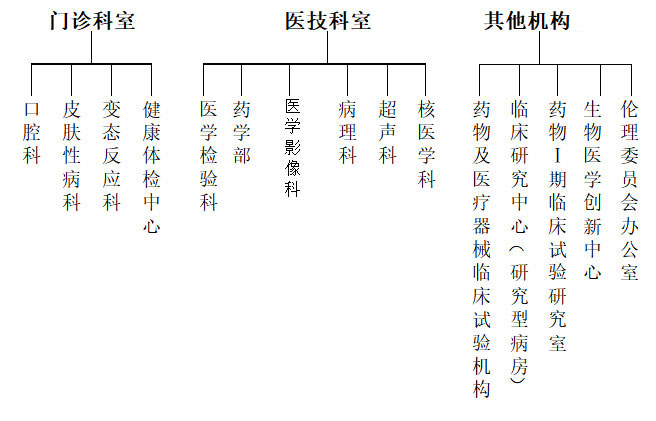 门诊科室

口腔科
皮肤性病科
变态反应科
健康体检中心

医技科室

医学检验科
药学部
医学影像科
病理科
超声科
核医学科

其他机构

药物及医疗器械临床试验机构
临床研究中心（研究型病房）
药物Ⅰ期临床试验研究室
生物医学创新中心
伦理委员会办公室